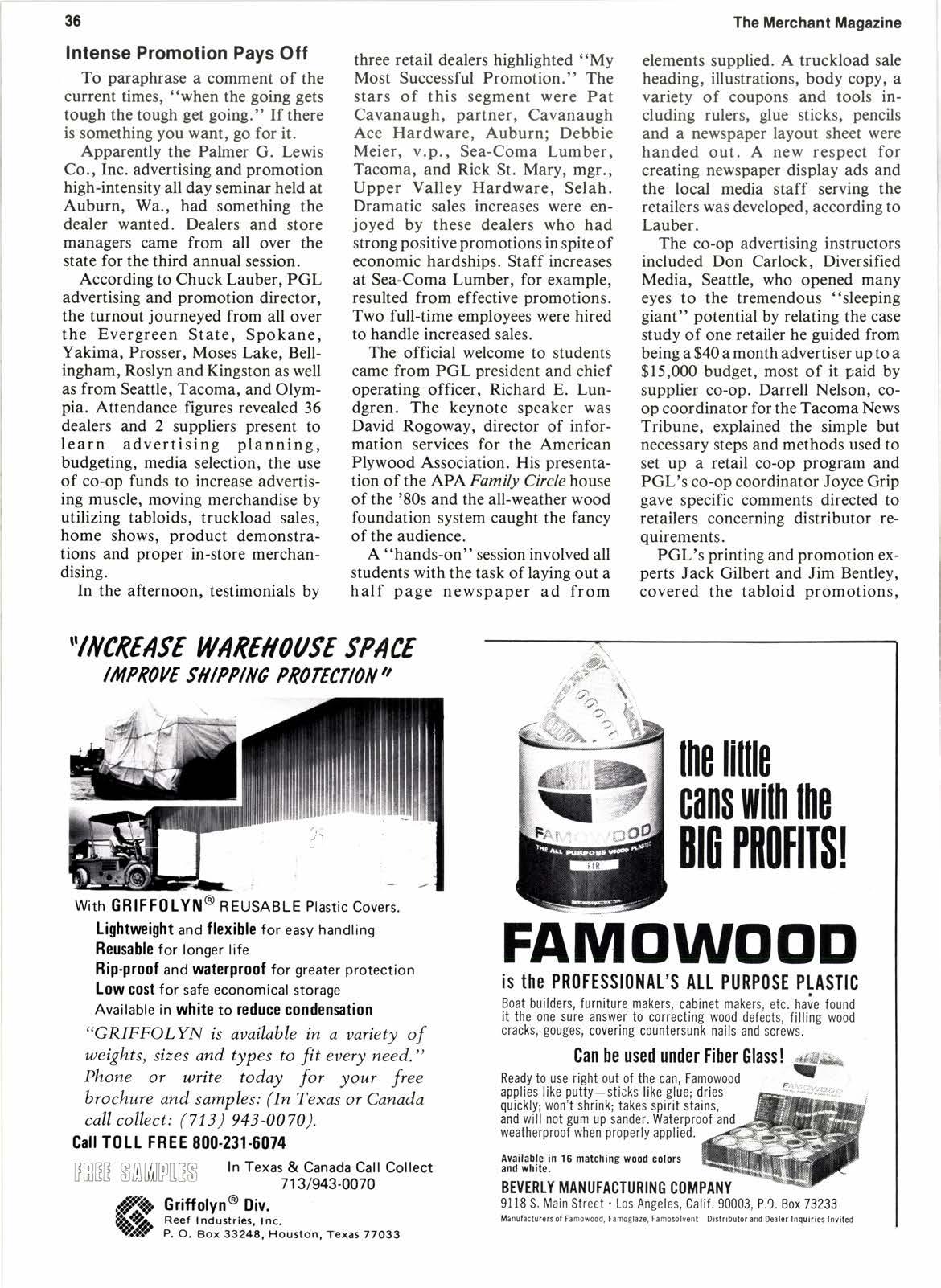 36

The Merchant Magazine

Intense Promotion Pays Off

To paraphrase a comment of the current times, "when the going gets tough the tough get going." If there is something you want, go for it.

Apparently the Palmer G. Lewis Co., Inc. advertising and promotion high-intensity all day seminar held at Auburn, Wa., had something the dealer wanted. Dealers and store managers came from all over the state for the third annual session.

According to Chuck Lauber, PGL advertising and promotion director, the turnout journeyed from all over the Evergreen State, Spokane, Yakima, Prosser, Moses Lake, Bellingham, Roslyn and Kingston as well as from Seattle, Tacoma, and Olympia. Attendance figures revealed 36 dealers and 2 suppliers present to learn advertising planning, budgeting, media selection, the use of co-op funds to increase advertising muscle, moving merchandise by utilizing tabloids, truckload sales, home shows, product demonstrations and proper in-store merchandising.

In the afternoon, testimonials by three retail dealers highlighted "My Most Successful Promotion." The stars of this segment were Pat Cavanaugh, partner, Cavanaugh Ace Hardware, Auburn; Debbie Meier, v.p., Sea-Coma Lumber, Tacoma, and Rick St. Mary, mgr., Upper Valley Hardware, Selah. Dramatic sales increases were enjoyed by these dealers who had strong positive promotions in spite of economic hardships. Staff increases at Sea-Coma Lumber, for example, resulted from effective promotions. Two full-time employees were hired to handle increased sales.

The official welcome to students came from PGL president and chief operating officer, Richard E. Lundgren. The keynote speaker was David Rogoway, director of information services for the American Plywood Association. His presentation of the APA Family Circle house of the '80s and the all-weather wood foundation system caught the fancy of the audience.

A "hands-on" session involved all students with the task of laying out a half page newspaper ad from elements supplied. A truckload sale heading, illustrations, body copy, a variety of coupons and tools including rulers, glue sticks, pencils and a newspaper layout sheet were handed out. A new respect for creating newspaper display ads and the local media staff serving the retailers was developed, according to Lauber.

The co-op advertising instructors included Don Carlock, Diversified Media, Seattle, who opened many eyes to the tremendous "sleeping giant" potential by relating the case study of one retailer he guided from being a $40 a month advertiser up to a $15,000 budget, most of it paid by supplier co-op. Darrell Nelson, co-op coordinator for the Tacoma News Tribune, explained the simple but necessary steps and methods used to set up a retail co-op program and PGL's co-op coordinator Joyce Grip gave specific comments directed to retailers concerning distributor requirements.

PGL's printing and promotion experts Jack Gilbert and Jim Bentley, covered the tabloid promotions,

"INCREASE WAREHOUSE SPACE IMPROVE SHIPPING PROTECTION"

With GRIFFOLYN® REUSABLE Plastic Covers.
Lightweight and flexible for easy handling
Reusable for longer life
Rip-proof and waterproof for greater protection
Low cost for safe economical storage
Available in white to reduce condensation

"GRIFFOLYN is available in a variety of weights, sizes and types to fit every need." Phone or write today for your free brochure and samples: (In Texas or Canada call collect: (713) 943-0070).

Call TOLL FREE 800-231-6074

FREE SAMPLES In Texas & Canada Call Collect 713/943-0070

Griffolyn® Div.
Reef Industries, Inc.
P. O. Box 33248, Houston, Texas 77033

FAMOWOOD
THE ALL PURPOSE WOOD PLASTIC
FIR

the little cans with the BIG PROFITS!

FAMOWOOD
is the PROFESSIONAL'S ALL PURPOSE PLASTIC

Boat builders, furniture makers, cabinet makers, etc. have found it the one sure answer to correcting wood defects, filling wood cracks, gouges, covering countersunk nails and screws.

Can be used under Fiber Glass!

Ready to use right out of the can, Famowood applies like putty—sticks like glue; dries quickly; won't shrink; takes spirit stains, and will not gum up sander. Waterproof and weatherproof when properly applied.

Available in 16 matching wood colors and white.

BEVERLY MANUFACTURING COMPANY
9118 S. Main Street • Los Angeles, Calif. 90003, P.O. Box 73233
Manufacturers of Famowood, Famoglaze, Famosolvent Distributor and Dealer Inquiries Invited